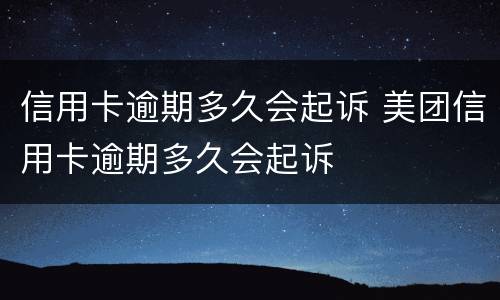 信用卡逾期多久会起诉 美团信用卡逾期多久会起诉